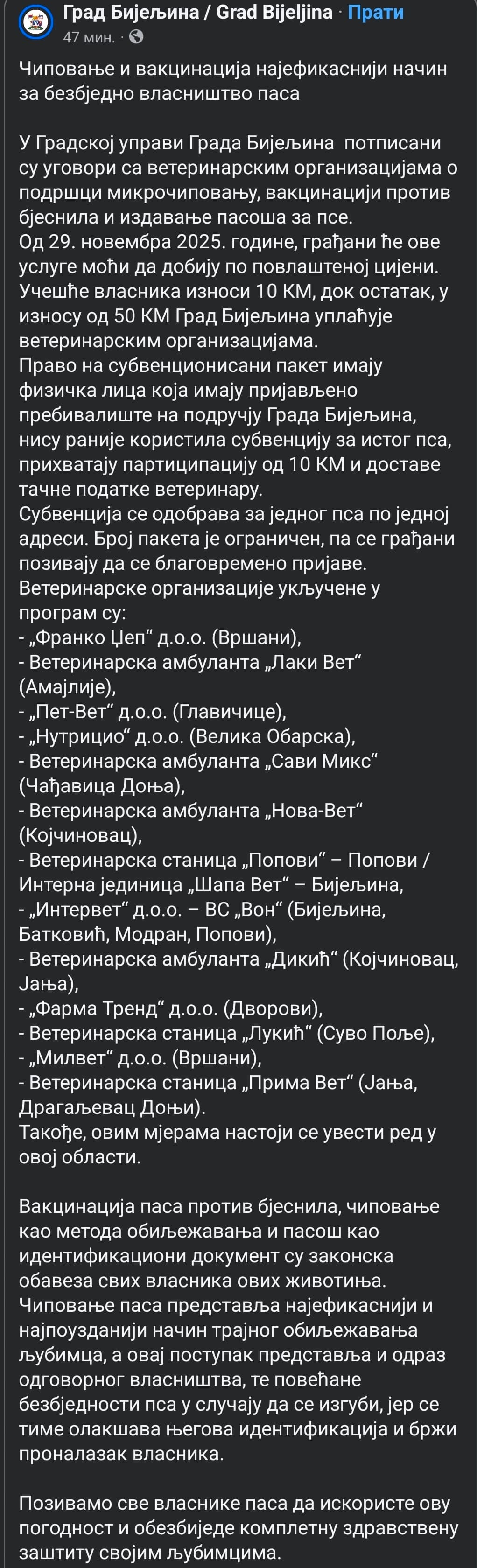 Град Бијељина / Grad Bijeljina · Прати
47 мин. ·

Чиповање и вакцинација најефикаснији начин за безбједно власништво паса

У Градској управи Града Бијељина потписани су уговори са ветеринарским организацијама о подршци микрочиповању, вакцинацији против бјеснила и издавање пасоша за псе.
Од 29. новембра 2025. године, грађани ће ове услуге моћи да добију по повлаштеној цијени. Учешће власника износи 10 КМ, док остатак, у износу од 50 КМ Град Бијељина уплаћује ветеринарским организацијама.
Право на субвенционисани пакет имају физичка лица која имају пријављено пребивалиште на подручју Града Бијељина, нису раније користила субвенцију за истог пса, прихватају партиципацију од 10 КМ и доставе тачне податке ветеринару.
Субвенција се одобрава за једног пса по једној адреси. Број пакета је ограничен, па се грађани позивају да се благовремено пријаве.
Ветеринарске организације укључене у програм су:
- „Франко Џеп“ д.о.о. (Вршани),
- Ветеринарска амбуланта „Лаки Вет“ (Амајлије),
- „Пет-Вет“ д.о.о. (Главичице),
- „Нутрицио“ д.о.о. (Велика Обарска),
- Ветеринарска амбуланта „Сави Микс“ (Чађавица Доња),
- Ветеринарска амбуланта „Нова-Вет“ (Којчиновац),
- Ветеринарска станица „Попови“ – Попови / Интерна јединица „Шапа Вет“ – Бијељина,
- „Интервет“ д.о.о. – ВС „Вон“ (Бијељина, Батковић, Модран, Попови),
- Ветеринарска амбуланта „Дикић“ (Којчиновац, Јања),
- „Фарма Тренд“ д.о.о. (Дворови),
- Ветеринарска станица „Лукић“ (Суво Поље),
- „Милвет“ д.о.о. (Вршани),
- Ветеринарска станица „Прима Вет“ (Јања, Драгаљевац Доњи).
Такође, овим мјерама настоји се увести ред у овој области.

Вакцинација паса против бјеснила, чиповање као метода обиљежавања и пасош као идентификациони документ су законска обавеза свих власника ових животиња. Чиповање паса представља најефикаснији и најпоузданији начин трајног обиљежавања љубимца, а овај поступак представља и одраз одговорног власништва, те повећане безбједности пса у случају да се изгуби, јер се тиме олакшава његова идентификација и бржи проналазак власника.

Позивамо све власнике паса да искористе ову погодност и обезбиједе комплетну здравствену заштиту својим љубимцима.